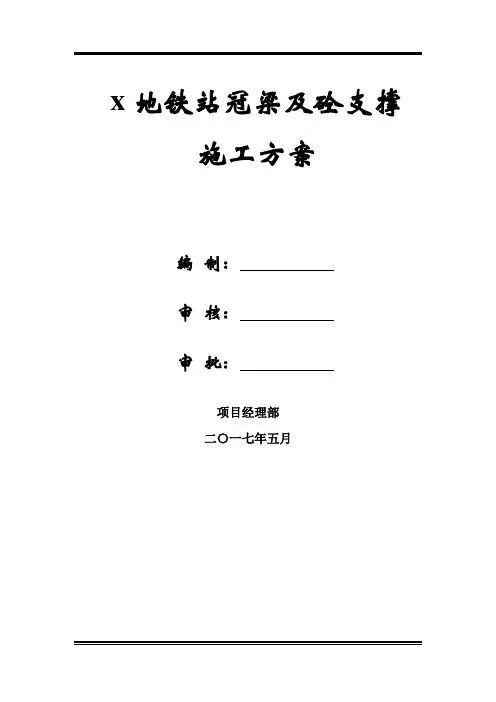 X 地铁站冠梁及砼支撑

施工方案

编 制：

审 核：

审 批：

项目经理部

二〇一七年五月